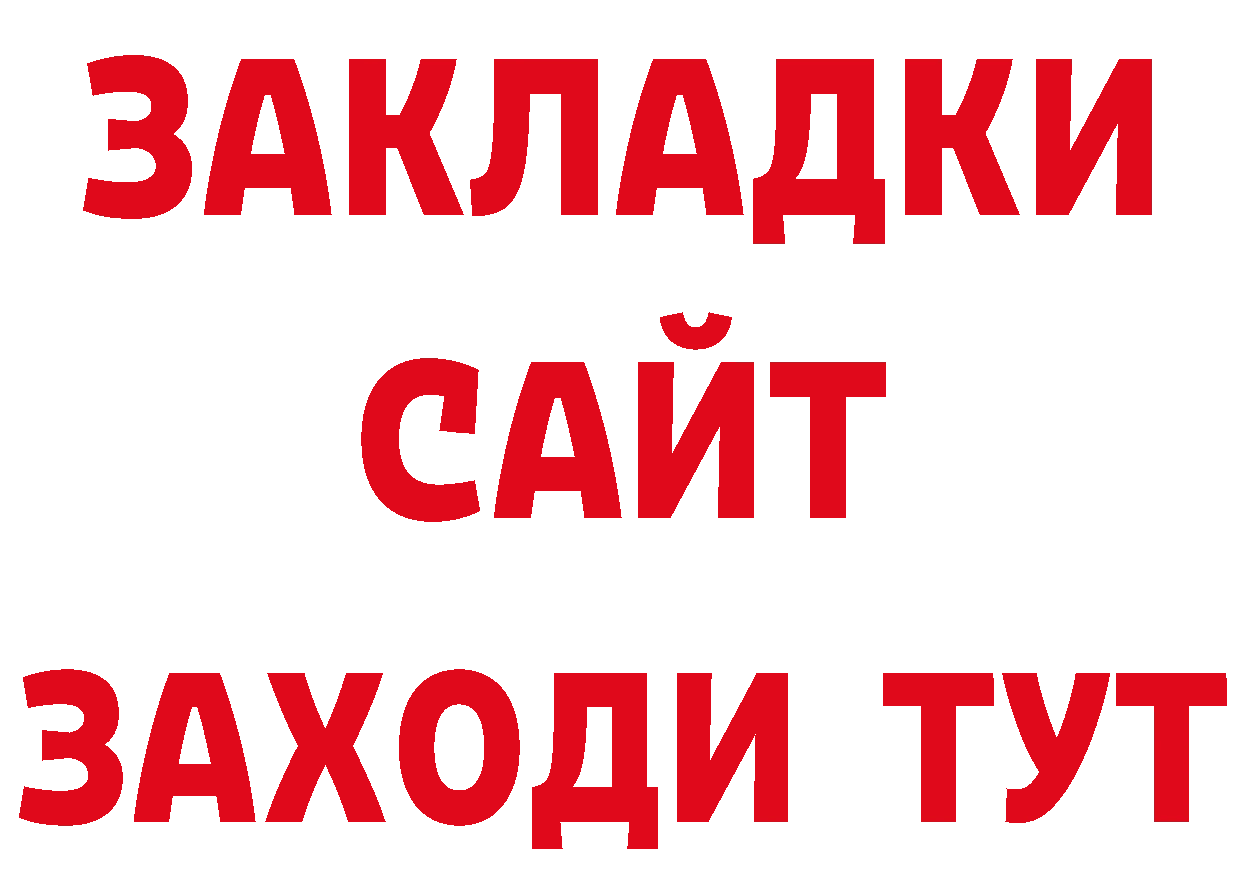 ЗАКЛАДКИ
САЙТ
ЗАХОДИ ТУТ